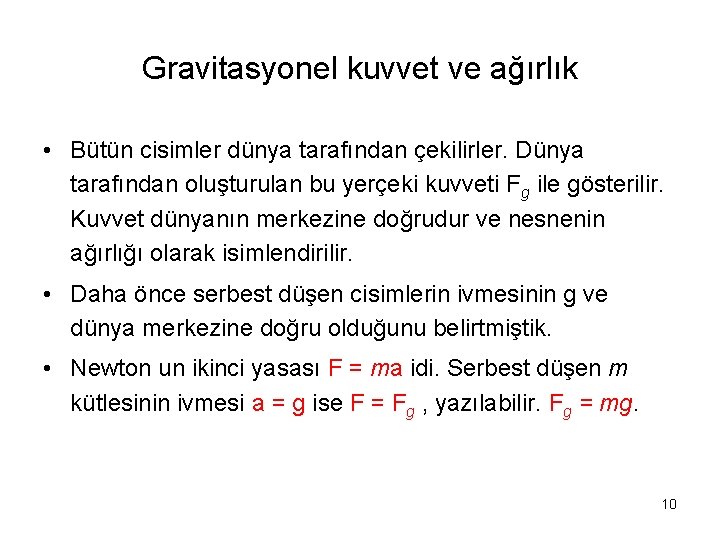 Gravitasyonel kuvvet ve ağırlık

• Bütün cisimler dünya tarafından çekilirler. Dünya tarafından oluşturulan bu yerçeki kuvveti $F_g$ ile gösterilir. Kuvvet dünyanın merkezine doğrudur ve nesnenin ağırlığı olarak isimlendirilir.

• Daha önce serbest düşen cisimlerin ivmesinin g ve dünya merkezine doğru olduğunu belirtmiştik.

• Newton un ikinci yasası $F = ma$ idi. Serbest düşen $m$ kütlesinin ivmesi $a = g$ ise $F = F_g$ , yazılabilir. $F_g = mg$.

10